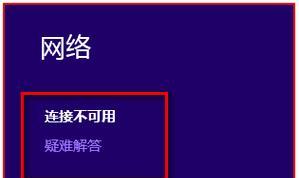 网络

连接不可用

疑难解答